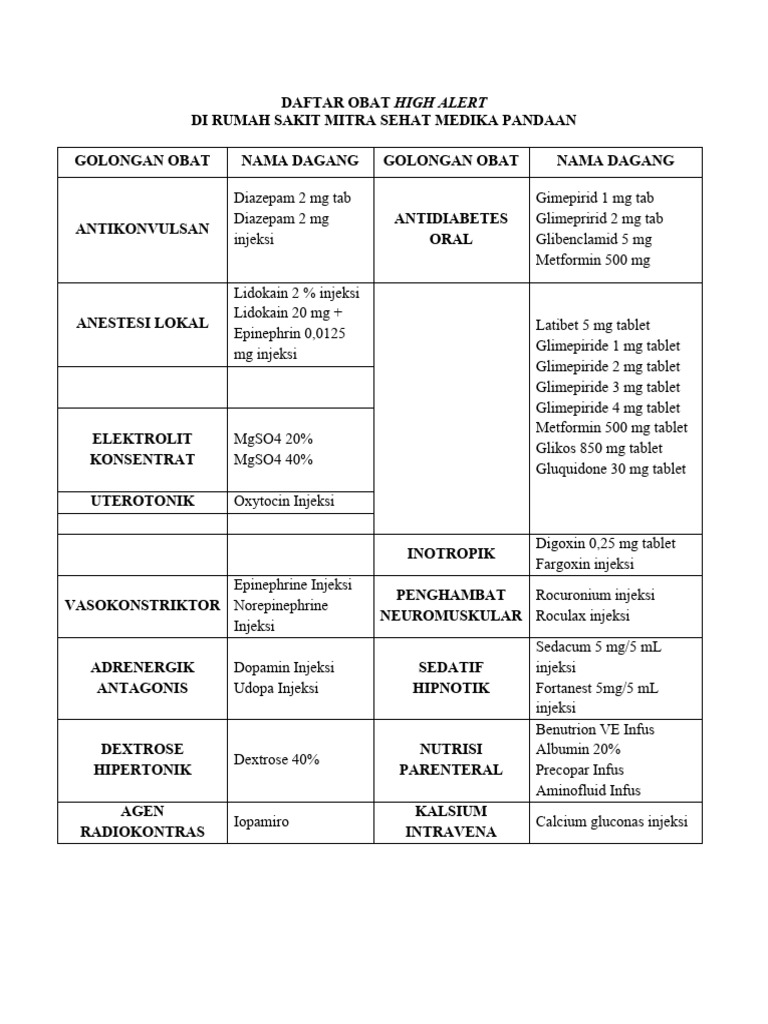 DAFTAR OBAT HIGH ALERT
DI RUMAH SAKIT MITRA SEHAT MEDIKA PANDAAN

| GOLONGAN OBAT | NAMA DAGANG | GOLONGAN OBAT | NAMA DAGANG |
|---|---|---|---|
| ANTIKONVULSAN | Diazepam 2 mg tab Diazepam 2 mg injeksi | ANTIDIABETES ORAL | Gimepirid 1 mg tab Glimepririd 2 mg tab Glibenclamid 5 mg Metformin 500 mg |
| ANESTESI LOKAL | Lidokain 2 % injeksi Lidokain 20 mg + Epinephrin 0,0125 mg injeksi | | Latibet 5 mg tablet Glimepiride 1 mg tablet Glimepiride 2 mg tablet Glimepiride 3 mg tablet Glimepiride 4 mg tablet Metformin 500 mg tablet Glikos 850 mg tablet Gluquidone 30 mg tablet |
| | | | |
| ELEKTROLIT KONSENTRAT | MgSO4 20% MgSO4 40% | | |
| UTEROTONIK | Oxytocin Injeksi | | |
| | | | |
| | | INOTROPIK | Digoxin 0,25 mg tablet Fargoxin injeksi |
| VASOKONSTRIKTOR | Epinephrine Injeksi Norepinephrine Injeksi | PENGHAMBAT NEUROMUSKULAR | Rocuronium injeksi Roculax injeksi |
| ADRENERGIK ANTAGONIS | Dopamin Injeksi Udopa Injeksi | SEDATIF HIPNOTIK | Sedacum 5 mg/5 mL injeksi Fortanest 5mg/5 mL injeksi |
| DEXTROSE HIPERTONIK | Dextrose 40% | NUTRISI PARENTERAL | Benutrion VE Infus Albumin 20% Precopar Infus Aminofluid Infus |
| AGEN RADIOKONTRAS | Iopamiro | KALSIUM INTRAVENA | Calcium gluconas injeksi |